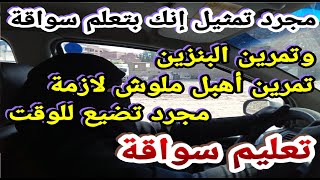 مجرد تمثيل إنك بتعلم سواقة

وتمرين البنزين

تمرين أهبل ملوش لازمة

مجرد تضيع للوقت

تعليم سواقة